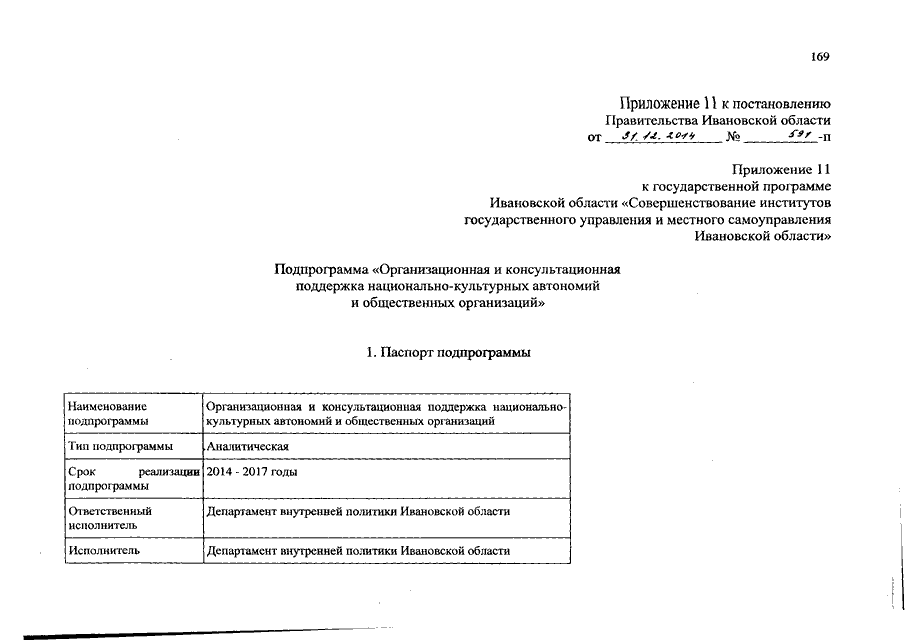 169

Приложение 11 к постановлению Правительства Ивановской области от 31.12.2014 № 591-п

Приложение 11 к государственной программе Ивановской области «Совершенствование институтов государственного управления и местного самоуправления Ивановской области»

Подпрограмма «Организационная и консультационная поддержка национально-культурных автономий и общественных организаций»

1. Паспорт подпрограммы

| | |
|---|---|
| Наименование подпрограммы | Организационная и консультационная поддержка национально-культурных автономий и общественных организаций |
| Тип подпрограммы | Аналитическая |
| Срок реализации подпрограммы | 2014 - 2017 годы |
| Ответственный исполнитель | Департамент внутренней политики Ивановской области |
| Исполнитель | Департамент внутренней политики Ивановской области |